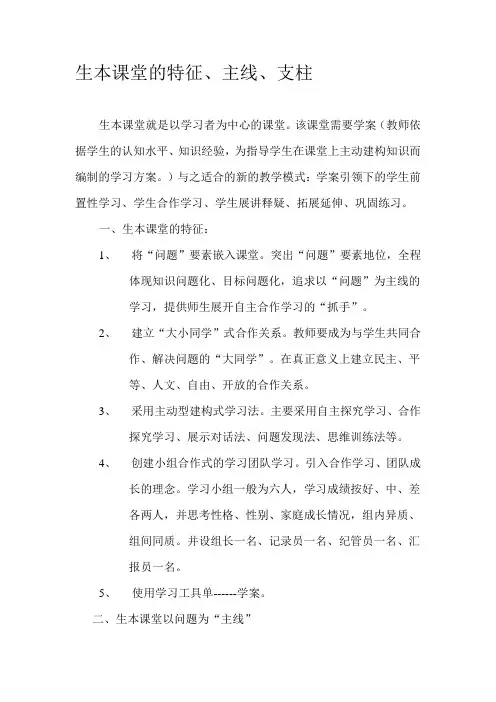 生本课堂的特征、主线、支柱

生本课堂就是以学习者为中心的课堂。该课堂需要学案（教师依据学生的认知水平、知识经验，为指导学生在课堂上主动建构知识而编制的学习方案。）与之适合的新的教学模式：学案引领下的学生前置性学习、学生合作学习、学生展讲释疑、拓展延伸、巩固练习。

一、生本课堂的特征：

1、　将“问题”要素嵌入课堂。突出“问题”要素地位，全程体现知识问题化、目标问题化，追求以“问题”为主线的学习，提供师生展开自主合作学习的“抓手”。

2、　建立“大小同学”式合作关系。教师要成为与学生共同合作、解决问题的“大同学”。在真正意义上建立民主、平等、人文、自由、开放的合作关系。

3、　采用主动型建构式学习法。主要采用自主探究学习、合作探究学习、展示对话法、问题发现法、思维训练法等。

4、　创建小组合作式的学习团队学习。引入合作学习、团队成长的理念。学习小组一般为六人，学习成绩按好、中、差各两人，并思考性格、性别、家庭成长情况，组内异质、组间同质。并设组长一名、记录员一名、纪管员一名、汇报员一名。

5、　使用学习工具单------学案。

二、生本课堂以问题为“主线”